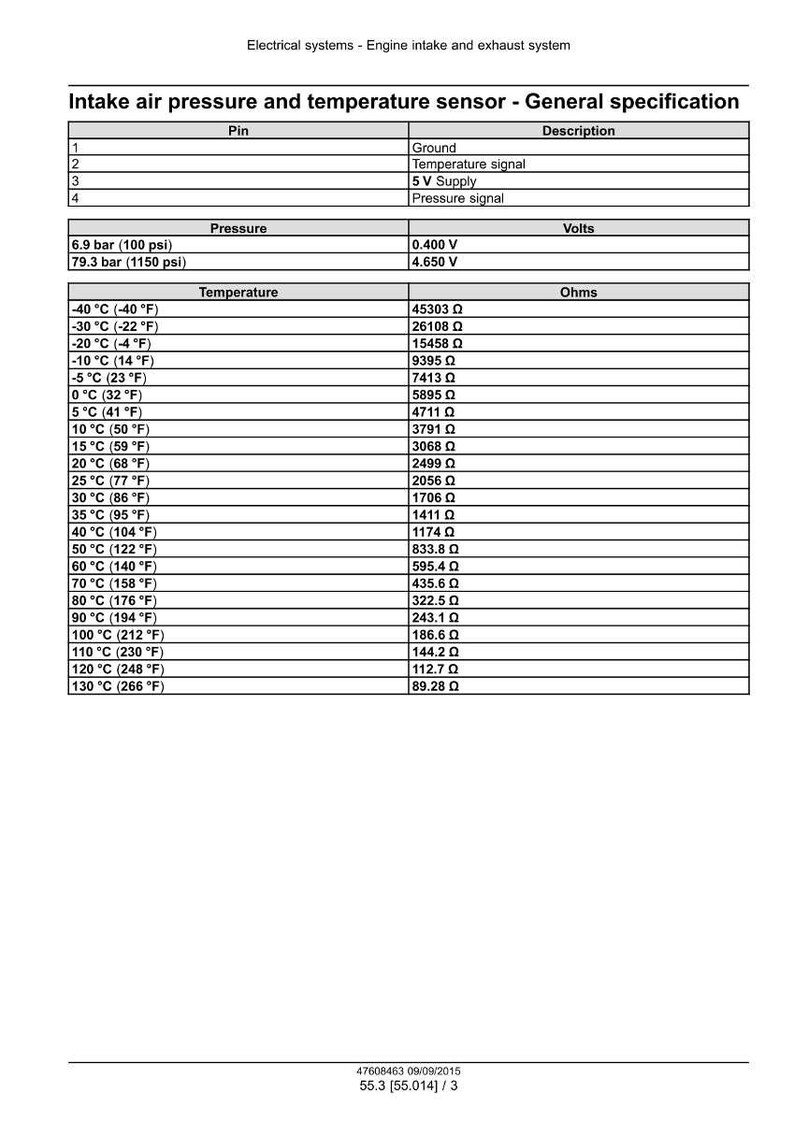 Electrical systems - Engine intake and exhaust system

Intake air pressure and temperature sensor - General specification

| Pin | Description |
|---|---|
| 1 | Ground |
| 2 | Temperature signal |
| 3 | 5 V Supply |
| 4 | Pressure signal |

| Pressure | Volts |
|---|---|
| 6.9 bar (100 psi) | 0.400 V |
| 79.3 bar (1150 psi) | 4.650 V |

| Temperature | Ohms |
|---|---|
| -40 °C (-40 °F) | 45303 Ω |
| -30 °C (-22 °F) | 26108 Ω |
| -20 °C (-4 °F) | 15458 Ω |
| -10 °C (14 °F) | 9395 Ω |
| -5 °C (23 °F) | 7413 Ω |
| 0 °C (32 °F) | 5895 Ω |
| 5 °C (41 °F) | 4711 Ω |
| 10 °C (50 °F) | 3791 Ω |
| 15 °C (59 °F) | 3068 Ω |
| 20 °C (68 °F) | 2499 Ω |
| 25 °C (77 °F) | 2056 Ω |
| 30 °C (86 °F) | 1706 Ω |
| 35 °C (95 °F) | 1411 Ω |
| 40 °C (104 °F) | 1174 Ω |
| 50 °C (122 °F) | 833.8 Ω |
| 60 °C (140 °F) | 595.4 Ω |
| 70 °C (158 °F) | 435.6 Ω |
| 80 °C (176 °F) | 322.5 Ω |
| 90 °C (194 °F) | 243.1 Ω |
| 100 °C (212 °F) | 186.6 Ω |
| 110 °C (230 °F) | 144.2 Ω |
| 120 °C (248 °F) | 112.7 Ω |
| 130 °C (266 °F) | 89.28 Ω |

47608463 09/09/2015
55.3 [55.014] / 3